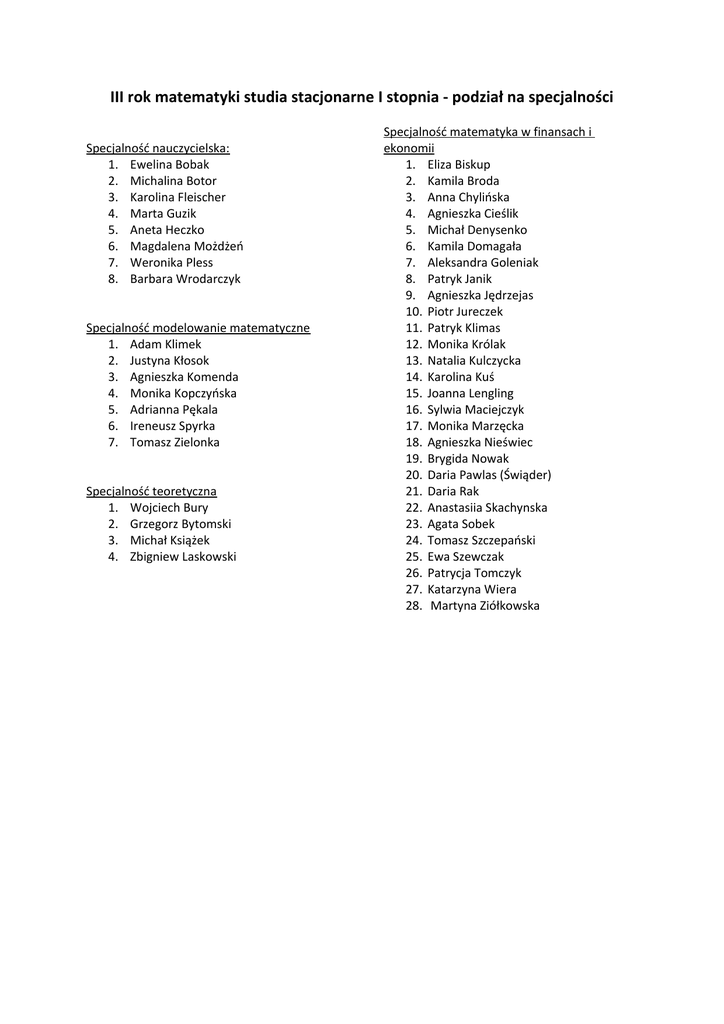 III rok matematyki studia stacjonarne I stopnia - podział na specjalności

Specjalność nauczycielska:
1. Ewelina Bobak
2. Michalina Botor
3. Karolina Fleischer
4. Marta Guzik
5. Aneta Heczko
6. Magdalena Możdżeń
7. Weronika Pless
8. Barbara Wrodarczyk

Specjalność modelowanie matematyczne
1. Adam Klimek
2. Justyna Kłosok
3. Agnieszka Komenda
4. Monika Kopczyńska
5. Adrianna Pękala
6. Ireneusz Spyrka
7. Tomasz Zielonka

Specjalność teoretyczna
1. Wojciech Bury
2. Grzegorz Bytomski
3. Michał Książek
4. Zbigniew Laskowski

Specjalność matematyka w finansach i ekonomii
1. Eliza Biskup
2. Kamila Broda
3. Anna Chylińska
4. Agnieszka Cieślik
5. Michał Denysenko
6. Kamila Domagała
7. Aleksandra Goleniak
8. Patryk Janik
9. Agnieszka Jędrzejas
10. Piotr Jureczek
11. Patryk Klimas
12. Monika Królak
13. Natalia Kulczycka
14. Karolina Kuś
15. Joanna Lengling
16. Sylwia Maciejczyk
17. Monika Marzęcka
18. Agnieszka Nieświec
19. Brygida Nowak
20. Daria Pawlas (Świąder)
21. Daria Rak
22. Anastasiia Skachynska
23. Agata Sobek
24. Tomasz Szczepański
25. Ewa Szewczak
26. Patrycja Tomczyk
27. Katarzyna Wiera
28. Martyna Ziółkowska